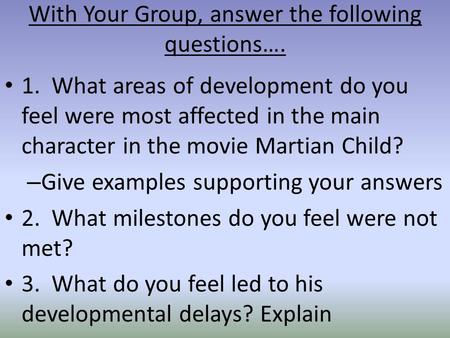 With Your Group, answer the following questions….

• 1. What areas of development do you feel were most affected in the main character in the movie Martian Child?

–Give examples supporting your answers

• 2. What milestones do you feel were not met?

• 3. What do you feel led to his developmental delays? Explain